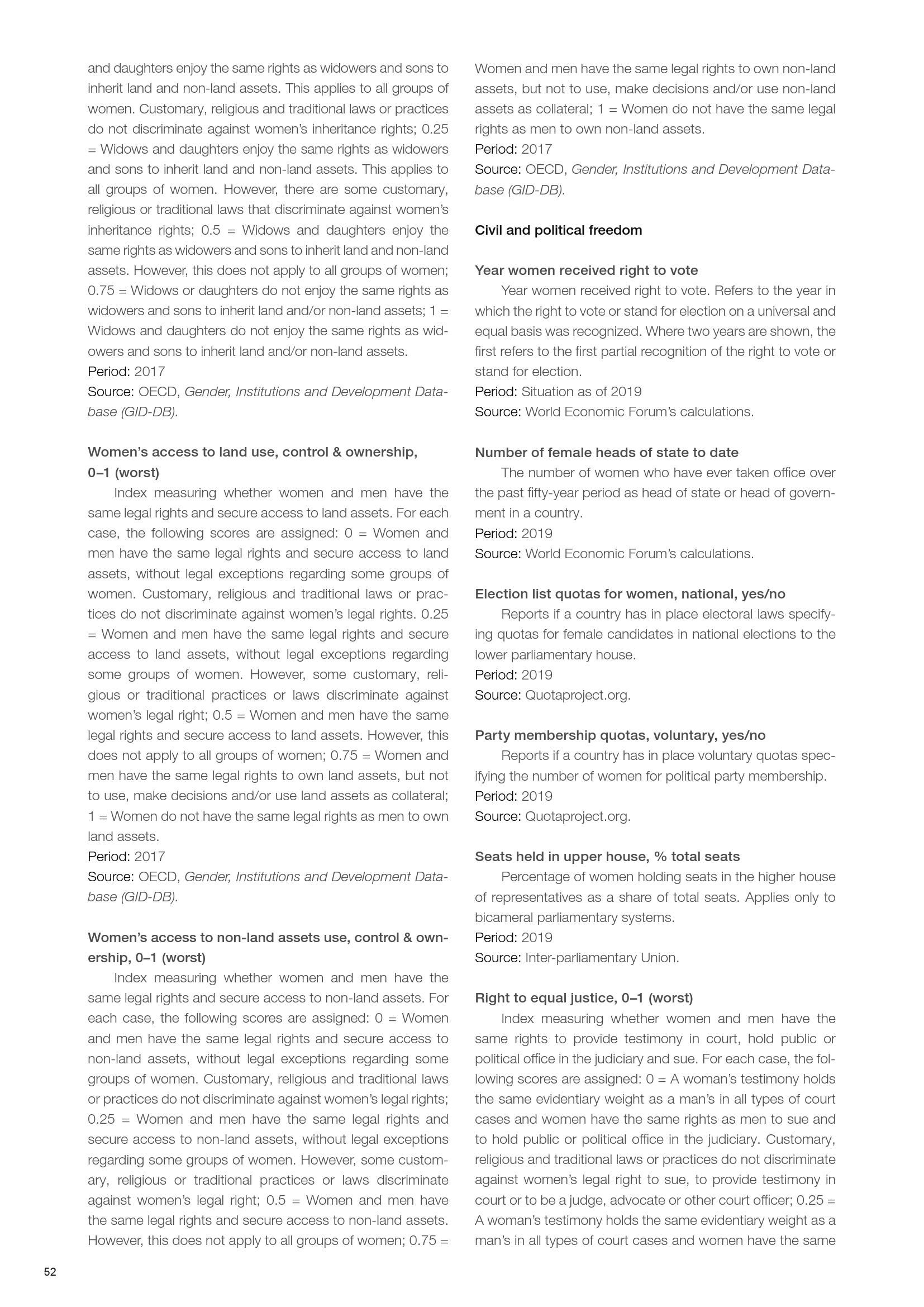 and daughters enjoy the same rights as widowers and sons to inherit land and non-land assets. This applies to all groups of women. Customary, religious and traditional laws or practices do not discriminate against women's inheritance rights; 0.25 = Widows and daughters enjoy the same rights as widowers and sons to inherit land and non-land assets. This applies to all groups of women. However, there are some customary, religious or traditional laws that discriminate against women's inheritance rights; 0.5 = Widows and daughters enjoy the same rights as widowers and sons to inherit land and non-land assets. However, this does not apply to all groups of women; 0.75 = Widows or daughters do not enjoy the same rights as widowers and sons to inherit land and/or non-land assets; 1 = Widows and daughters do not enjoy the same rights as widowers and sons to inherit land and/or non-land assets.
Period: 2017
Source: OECD, Gender, Institutions and Development Database (GID-DB).

Women's access to land use, control & ownership, 0–1 (worst)

Index measuring whether women and men have the same legal rights and secure access to land assets. For each case, the following scores are assigned: 0 = Women and men have the same legal rights and secure access to land assets, without legal exceptions regarding some groups of women. Customary, religious and traditional laws or practices do not discriminate against women's legal rights. 0.25 = Women and men have the same legal rights and secure access to land assets, without legal exceptions regarding some groups of women. However, some customary, religious or traditional practices or laws discriminate against women's legal right; 0.5 = Women and men have the same legal rights and secure access to land assets. However, this does not apply to all groups of women; 0.75 = Women and men have the same legal rights to own land assets, but not to use, make decisions and/or use land assets as collateral; 1 = Women do not have the same legal rights as men to own land assets.
Period: 2017
Source: OECD, Gender, Institutions and Development Database (GID-DB).

Women's access to non-land assets use, control & ownership, 0–1 (worst)

Index measuring whether women and men have the same legal rights and secure access to non-land assets. For each case, the following scores are assigned: 0 = Women and men have the same legal rights and secure access to non-land assets, without legal exceptions regarding some groups of women. Customary, religious and traditional laws or practices do not discriminate against women's legal rights; 0.25 = Women and men have the same legal rights and secure access to non-land assets, without legal exceptions regarding some groups of women. However, some customary, religious or traditional practices or laws discriminate against women's legal right; 0.5 = Women and men have the same legal rights and secure access to non-land assets. However, this does not apply to all groups of women; 0.75 = Women and men have the same legal rights to own non-land assets, but not to use, make decisions and/or use non-land assets as collateral; 1 = Women do not have the same legal rights as men to own non-land assets.
Period: 2017
Source: OECD, Gender, Institutions and Development Database (GID-DB).

Civil and political freedom

Year women received right to vote

Year women received right to vote. Refers to the year in which the right to vote or stand for election on a universal and equal basis was recognized. Where two years are shown, the first refers to the first partial recognition of the right to vote or stand for election.
Period: Situation as of 2019
Source: World Economic Forum's calculations.

Number of female heads of state to date

The number of women who have ever taken office over the past fifty-year period as head of state or head of government in a country.
Period: 2019
Source: World Economic Forum's calculations.

Election list quotas for women, national, yes/no

Reports if a country has in place electoral laws specifying quotas for female candidates in national elections to the lower parliamentary house.
Period: 2019
Source: Quotaproject.org.

Party membership quotas, voluntary, yes/no

Reports if a country has in place voluntary quotas specifying the number of women for political party membership.
Period: 2019
Source: Quotaproject.org.

Seats held in upper house, % total seats

Percentage of women holding seats in the higher house of representatives as a share of total seats. Applies only to bicameral parliamentary systems.
Period: 2019
Source: Inter-parliamentary Union.

Right to equal justice, 0–1 (worst)

Index measuring whether women and men have the same rights to provide testimony in court, hold public or political office in the judiciary and sue. For each case, the following scores are assigned: 0 = A woman's testimony holds the same evidentiary weight as a man's in all types of court cases and women have the same rights as men to sue and to hold public or political office in the judiciary. Customary, religious and traditional laws or practices do not discriminate against women's legal right to sue, to provide testimony in court or to be a judge, advocate or other court officer; 0.25 = A woman's testimony holds the same evidentiary weight as a man's in all types of court cases and women have the same

52